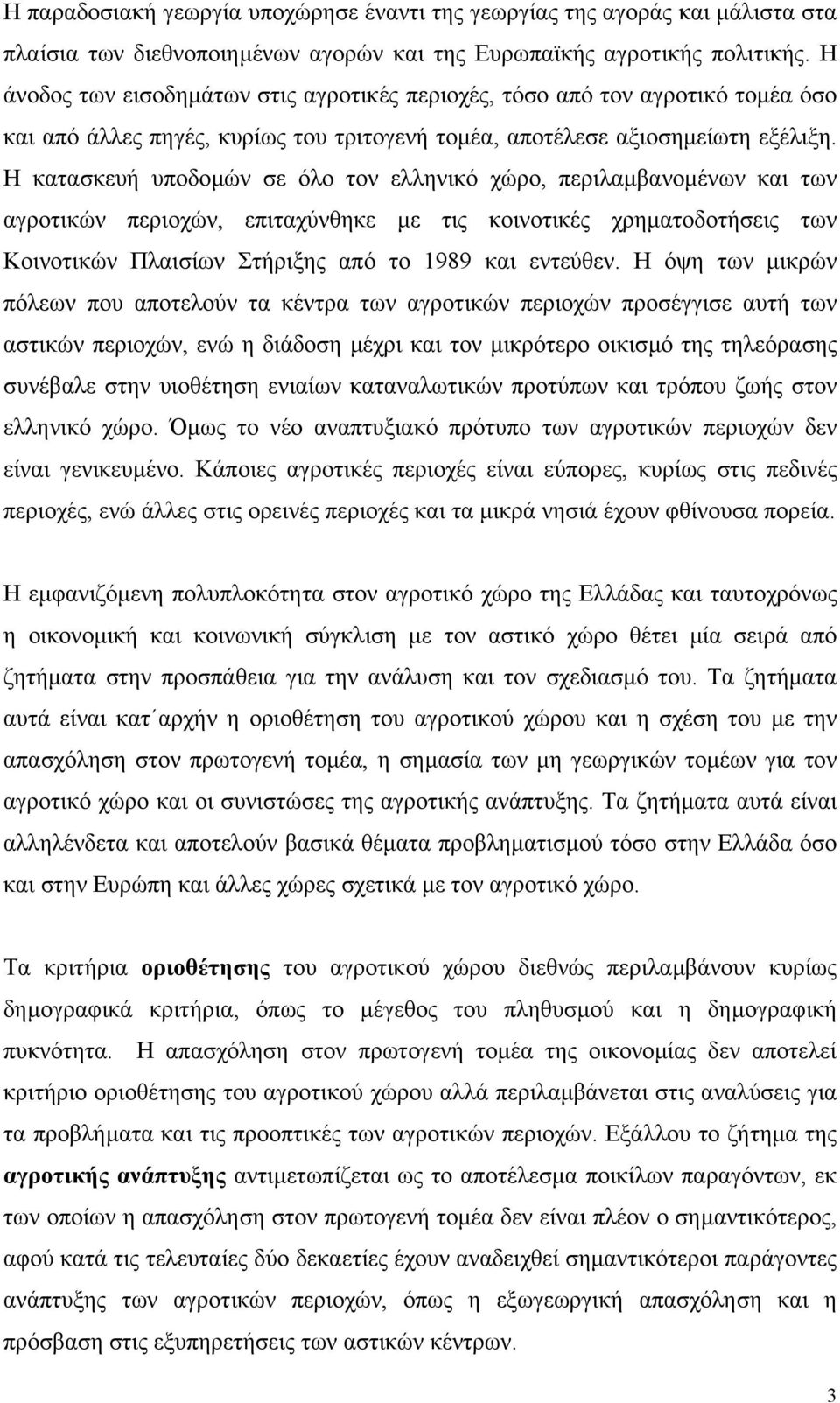 Η παραδοσιακή γεωργία υποχώρησε έναντι της γεωργίας της αγοράς και μάλιστα στα πλαίσια των διεθνοποιημένων αγορών και της Ευρωπαϊκής αγροτικής πολιτικής. Η άνοδος των εισοδημάτων στις αγροτικές περιοχές, τόσο από τον αγροτικό τομέα όσο και από άλλες πηγές, κυρίως του τριτογενή τομέα, αποτέλεσε αξιοσημείωτη εξέλιξη. Η κατασκευή υποδομών σε όλο τον ελληνικό χώρο, περιλαμβανομένων και των αγροτικών περιοχών, επιταχύνθηκε με τις κοινοτικές χρηματοδοτήσεις των Κοινοτικών Πλαισίων Στήριξης από το 1989 και εντεύθεν. Η όψη των μικρών πόλεων που αποτελούν τα κέντρα των αγροτικών περιοχών προσέγγισε αυτή των αστικών περιοχών, ενώ η διάδοση μέχρι και τον μικρότερο οικισμό της τηλεόρασης συνέβαλε στην υιοθέτηση ενιαίων καταναλωτικών προτύπων και τρόπου ζωής στον ελληνικό χώρο. Όμως το νέο αναπτυξιακό πρότυπο των αγροτικών περιοχών δεν είναι γενικευμένο. Κάποιες αγροτικές περιοχές είναι εύπορες, κυρίως στις πεδινές περιοχές, ενώ άλλες στις ορεινές περιοχές και τα μικρά νησιά έχουν φθίνουσα πορεία.

Η εμφανιζόμενη πολυπλοκότητα στον αγροτικό χώρο της Ελλάδας και ταυτοχρόνως η οικονομική και κοινωνική σύγκλιση με τον αστικό χώρο θέτει μία σειρά από ζητήματα στην προσπάθεια για την ανάλυση και τον σχεδιασμό του. Τα ζητήματα αυτά είναι κατ΄αρχήν η οριοθέτηση του αγροτικού χώρου και η σχέση του με την απασχόληση στον πρωτογενή τομέα, η σημασία των μη γεωργικών τομέων για τον αγροτικό χώρο και οι συνιστώσες της αγροτικής ανάπτυξης. Τα ζητήματα αυτά είναι αλληλένδετα και αποτελούν βασικά θέματα προβληματισμού τόσο στην Ελλάδα όσο και στην Ευρώπη και άλλες χώρες σχετικά με τον αγροτικό χώρο.

Τα κριτήρια οριοθέτησης του αγροτικού χώρου διεθνώς περιλαμβάνουν κυρίως δημογραφικά κριτήρια, όπως το μέγεθος του πληθυσμού και η δημογραφική πυκνότητα. Η απασχόληση στον πρωτογενή τομέα της οικονομίας δεν αποτελεί κριτήριο οριοθέτησης του αγροτικού χώρου αλλά περιλαμβάνεται στις αναλύσεις για τα προβλήματα και τις προοπτικές των αγροτικών περιοχών. Εξάλλου το ζήτημα της αγροτικής ανάπτυξης αντιμετωπίζεται ως το αποτέλεσμα ποικίλων παραγόντων, εκ των οποίων η απασχόληση στον πρωτογενή τομέα δεν είναι πλέον ο σημαντικότερος, αφού κατά τις τελευταίες δύο δεκαετίες έχουν αναδειχθεί σημαντικότεροι παράγοντες ανάπτυξης των αγροτικών περιοχών, όπως η εξωγεωργική απασχόληση και η πρόσβαση στις εξυπηρετήσεις των αστικών κέντρων.

3